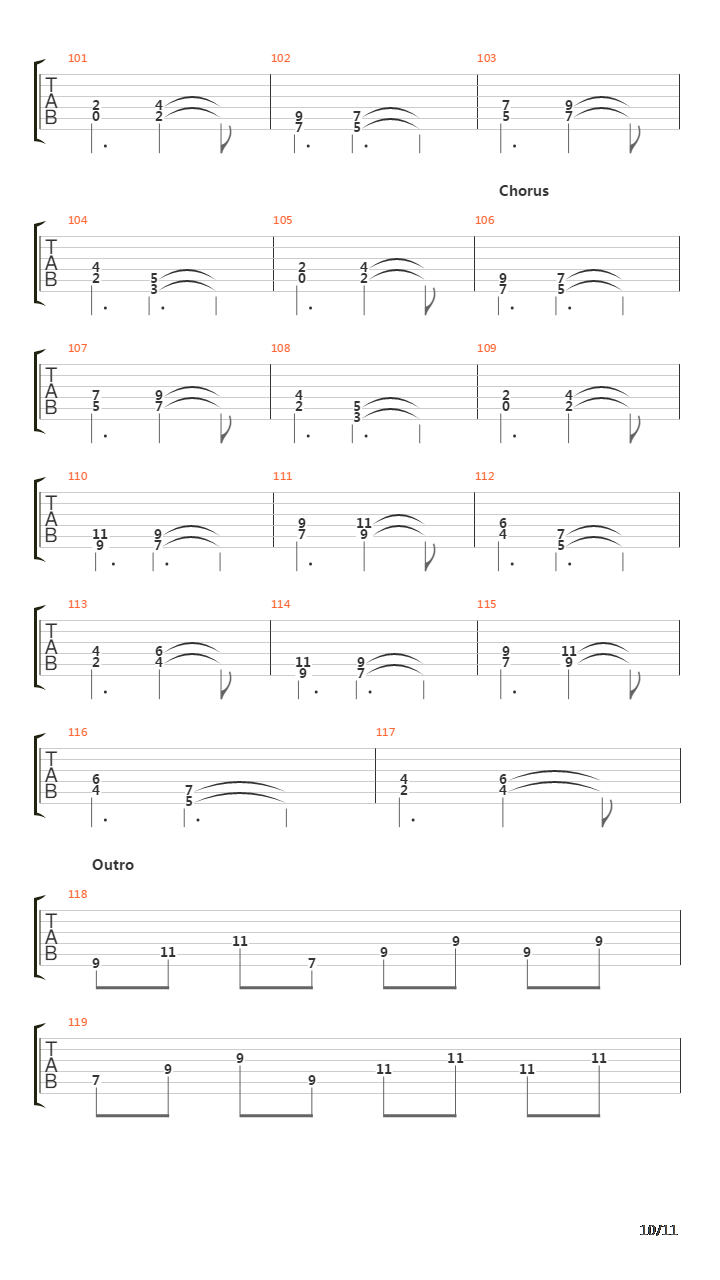 101
T
A
B
2
0
4
2
102
9
7
7
5
103
7
5
9
7

Chorus

104
T
A
B
4
2
5
3
105
2
0
4
2
106
9
7
7
5

107
T
A
B
7
5
9
7
108
4
2
5
3
109
2
0
4
2

110
T
A
B
11
9
9
7
111
9
7
11
9
112
6
4
7
5

113
T
A
B
4
2
6
4
114
11
9
9
7
115
9
7
11
9

116
T
A
B
6
4
7
5
117
4
2
6
4

Outro

118
T
A
B
9
11
11
7
9
9
9
9

119
T
A
B
7
9
9
9
11
11
11
11

10/11